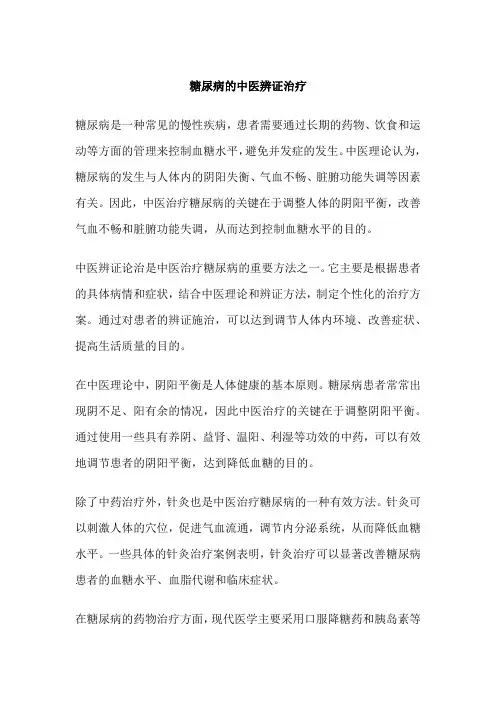 糖尿病的中医辨证治疗

糖尿病是一种常见的慢性疾病，患者需要通过长期的药物、饮食和运动等方面的管理来控制血糖水平，避免并发症的发生。中医理论认为，糖尿病的发生与人体内的阴阳失衡、气血不畅、脏腑功能失调等因素有关。因此，中医治疗糖尿病的关键在于调整人体的阴阳平衡，改善气血不畅和脏腑功能失调，从而达到控制血糖水平的目的。

中医辨证论治是中医治疗糖尿病的重要方法之一。它主要是根据患者的具体病情和症状，结合中医理论和辨证方法，制定个性化的治疗方案。通过对患者的辨证施治，可以达到调节人体内环境、改善症状、提高生活质量的目的。

在中医理论中，阴阳平衡是人体健康的基本原则。糖尿病患者常常出现阴不足、阳有余的情况，因此中医治疗的关键在于调整阴阳平衡。通过使用一些具有养阴、益肾、温阳、利湿等功效的中药，可以有效地调节患者的阴阳平衡，达到降低血糖的目的。

除了中药治疗外，针灸也是中医治疗糖尿病的一种有效方法。针灸可以刺激人体的穴位，促进气血流通，调节内分泌系统，从而降低血糖水平。一些具体的针灸治疗案例表明，针灸治疗可以显著改善糖尿病患者的血糖水平、血脂代谢和临床症状。

在糖尿病的药物治疗方面，现代医学主要采用口服降糖药和胰岛素等